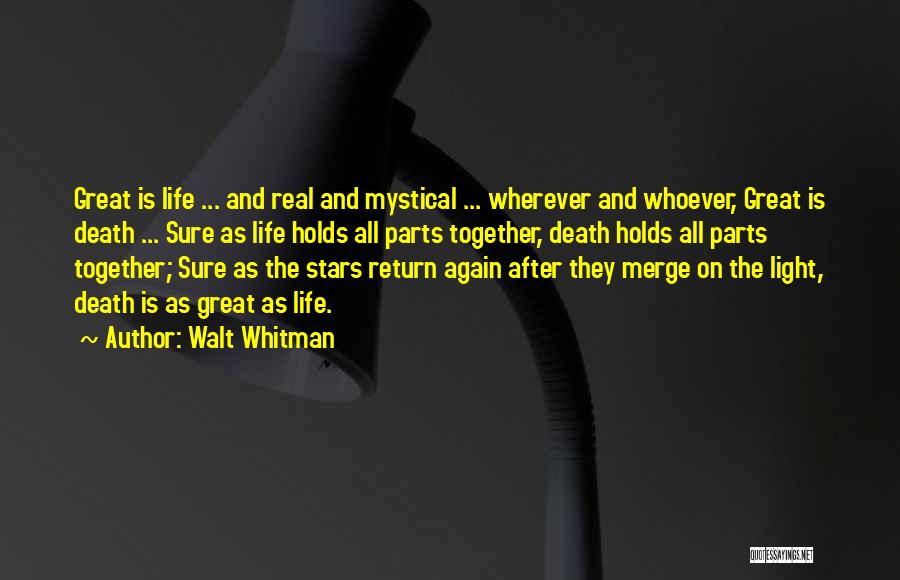 Great is life ... and real and mystical ... wherever and whoever, Great is death ... Sure as life holds all parts together, death holds all parts together; Sure as the stars return again after they merge on the light, death is as great as life.

~ Author: Walt Whitman

QUOTESSAYINGS.NET